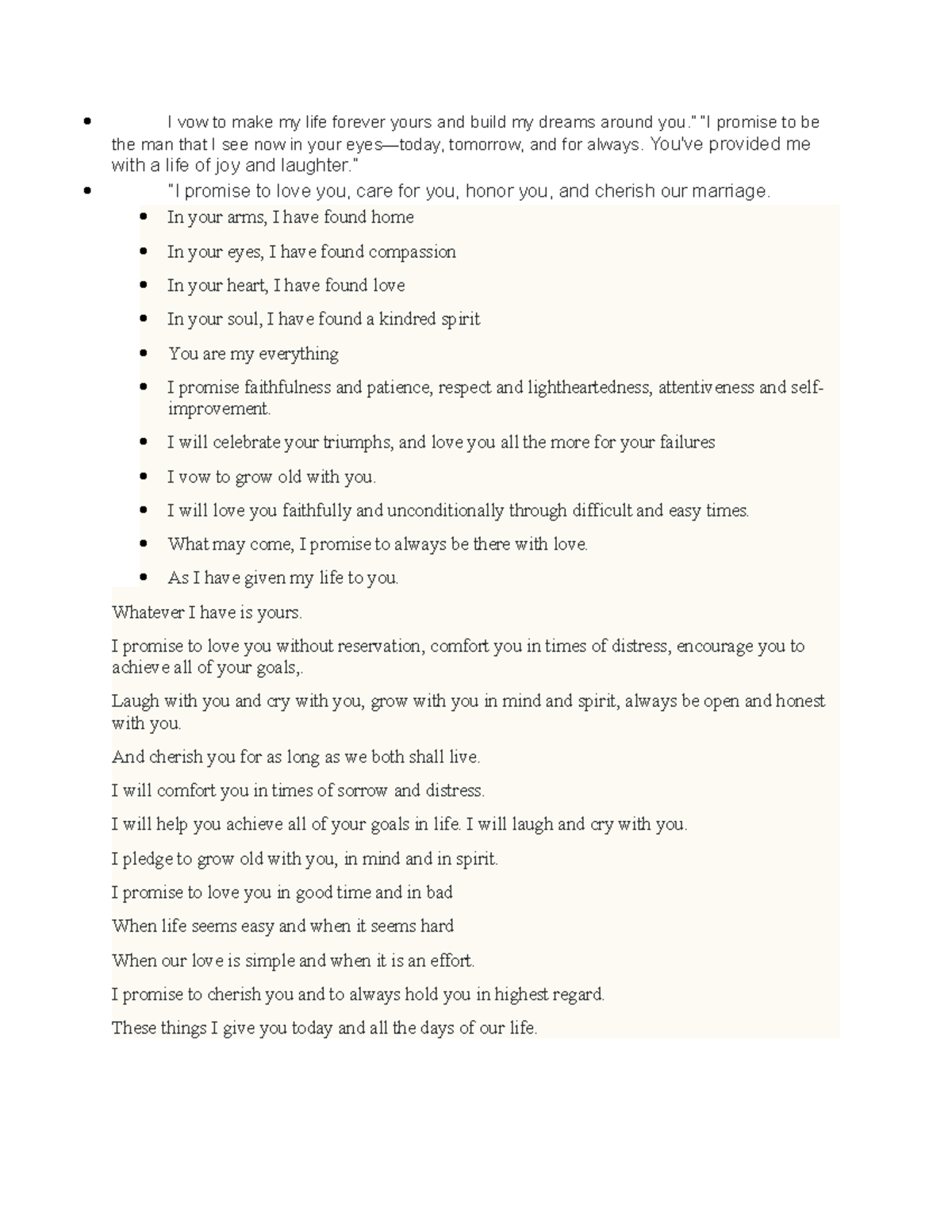 - I vow to make my life forever yours and build my dreams around you." "I promise to be the man that I see now in your eyes—today, tomorrow, and for always. You've provided me with a life of joy and laughter."
- "I promise to love you, care for you, honor you, and cherish our marriage.
  - In your arms, I have found home
  - In your eyes, I have found compassion
  - In your heart, I have found love
  - In your soul, I have found a kindred spirit
  - You are my everything
  - I promise faithfulness and patience, respect and lightheartedness, attentiveness and self-improvement.
  - I will celebrate your triumphs, and love you all the more for your failures
  - I vow to grow old with you.
  - I will love you faithfully and unconditionally through difficult and easy times.
  - What may come, I promise to always be there with love.
  - As I have given my life to you.

Whatever I have is yours.

I promise to love you without reservation, comfort you in times of distress, encourage you to achieve all of your goals,.

Laugh with you and cry with you, grow with you in mind and spirit, always be open and honest with you.

And cherish you for as long as we both shall live.

I will comfort you in times of sorrow and distress.

I will help you achieve all of your goals in life. I will laugh and cry with you.

I pledge to grow old with you, in mind and in spirit.

I promise to love you in good time and in bad

When life seems easy and when it seems hard

When our love is simple and when it is an effort.

I promise to cherish you and to always hold you in highest regard.

These things I give you today and all the days of our life.